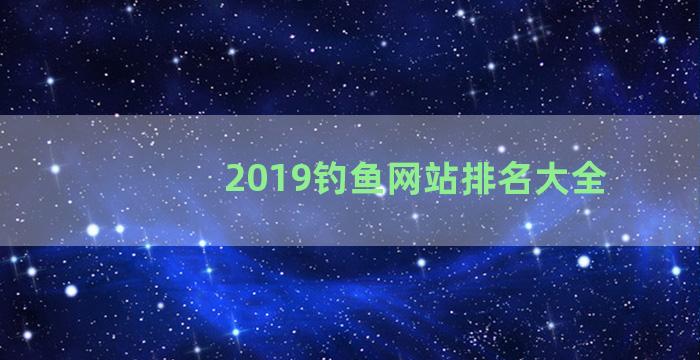 2019钓鱼网站排名大全